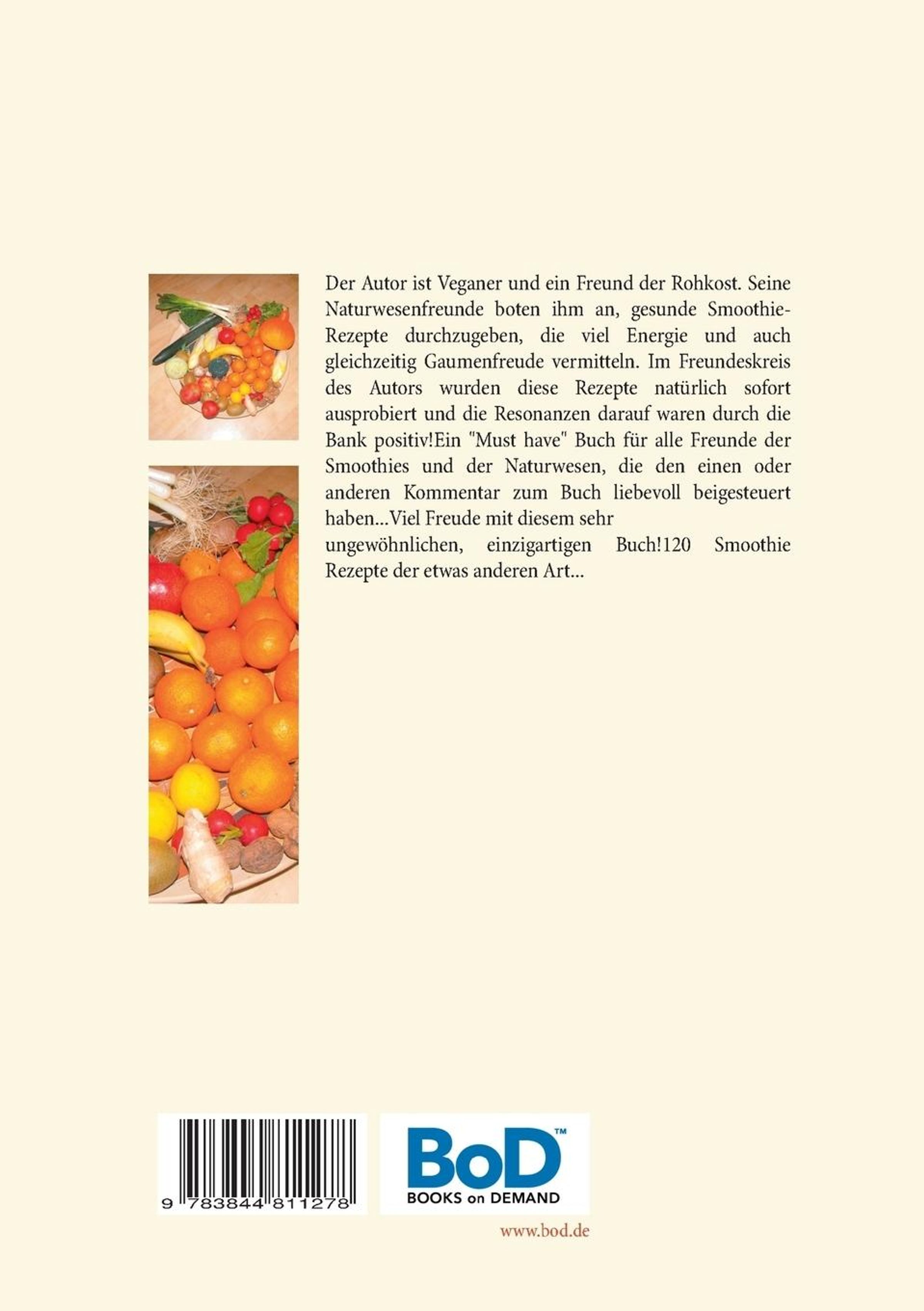 Der Autor ist Veganer und ein Freund der Rohkost. Seine Naturwesenfreunde boten ihm an, gesunde Smoothie-Rezepte durchzugeben, die viel Energie und auch gleichzeitig Gaumenfreude vermitteln. Im Freundeskreis des Autors wurden diese Rezepte natürlich sofort ausprobiert und die Resonanzen darauf waren durch die Bank positiv!Ein "Must have" Buch für alle Freunde der Smoothies und der Naturwesen, die den einen oder anderen Kommentar zum Buch liebevoll beigesteuert haben...Viel Freude mit diesem sehr

ungewöhnlichen, einzigartigen Buch!120 Smoothie Rezepte der etwas anderen Art...

9 783844 811278

BoD™
BOOKS on DEMAND

www.bod.de